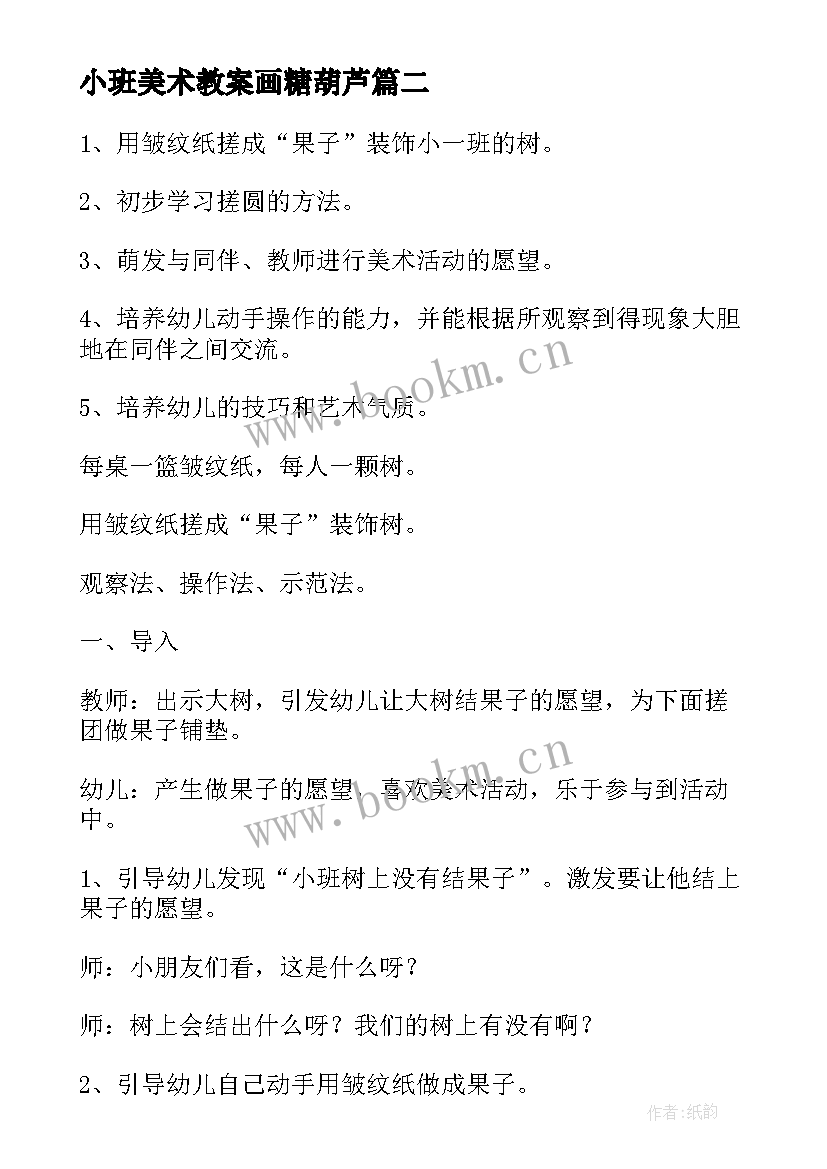 小班美术教案画糖葫芦篇二

1、用皱纹纸搓成“果子”装饰小一班的树。

2、初步学习搓圆的方法。

3、萌发与同伴、教师进行美术活动的愿望。

4、培养幼儿动手操作的能力，并能根据所观察到得现象大胆地在同伴之间交流。

5、培养幼儿的技巧和艺术气质。

每桌一篮皱纹纸，每人一颗树。

用皱纹纸搓成“果子”装饰树。

观察法、操作法、示范法。

一、导入

教师：出示大树，引发幼儿让大树结果子的愿望，为下面搓团做果子铺垫。

幼儿：产生做果子的愿望，喜欢美术活动，乐于参与到活动中。

1、引导幼儿发现“小班树上没有结果子”。激发要让他结上果子的愿望。

师：小朋友们看，这是什么呀？

师：树上会结出什么呀？我们的树上有没有啊？

2、引导幼儿自己动手用皱纹纸做成果子。

www.bookm.cn

www.bookm.cn

作者:纸韵